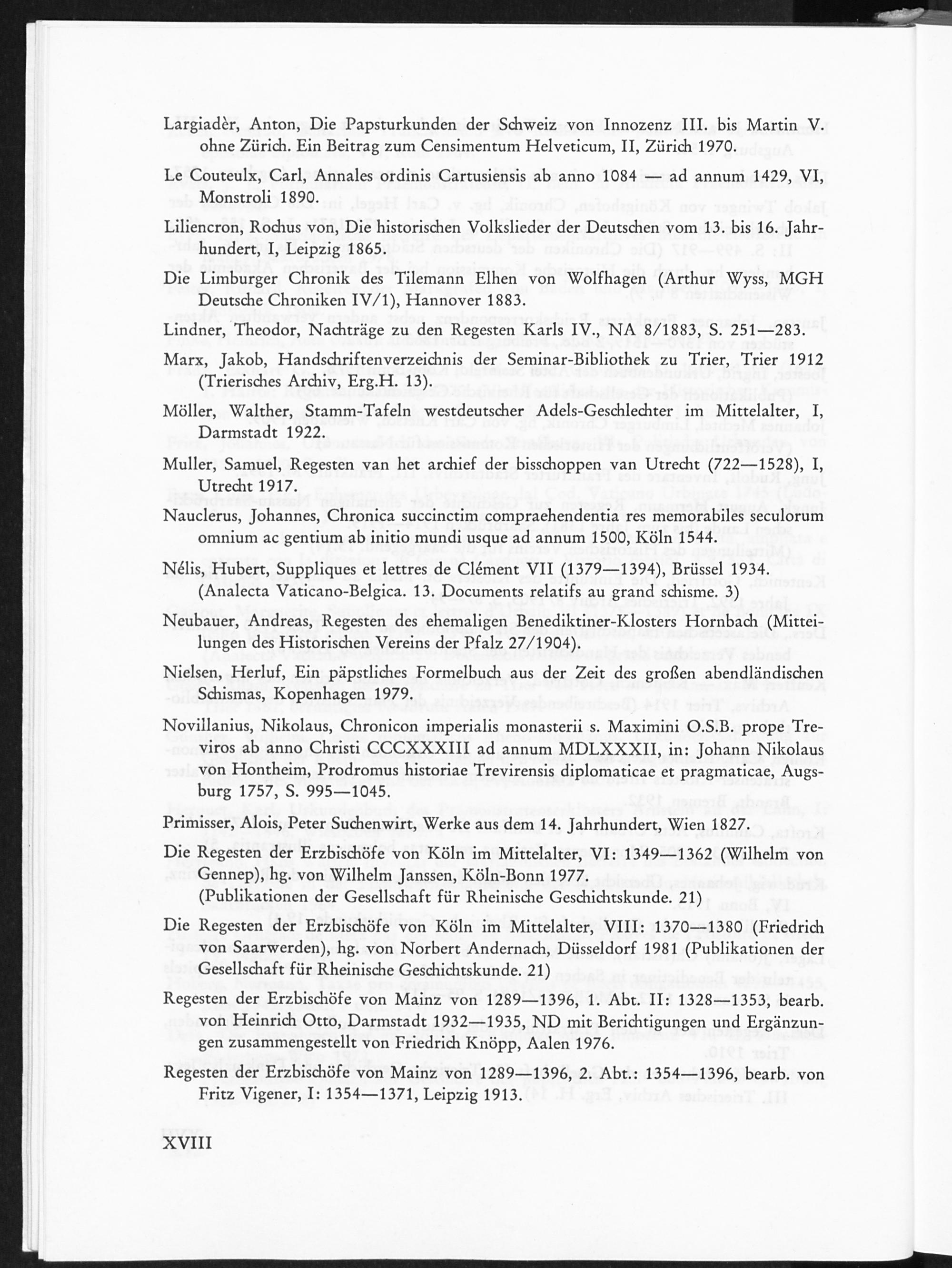 Largiadèr, Anton, Die Papsturkunden der Schweiz von Innozenz III. bis Martin V. ohne Zürich. Ein Beitrag zum Censimentum Helveticum, II, Zürich 1970.

Le Couteulx, Carl, Annales ordinis Cartusiensis ab anno 1084 — ad annum 1429, VI, Monstroli 1890.

Liliencron, Rochus von, Die historischen Volkslieder der Deutschen vom 13. bis 16. Jahrhundert, I, Leipzig 1865.

Die Limburger Chronik des Tilemann Elhen von Wolfhagen (Arthur Wyss, MGH Deutsche Chroniken IV/1), Hannover 1883.

Lindner, Theodor, Nachträge zu den Regesten Karls IV., NA 8/1883, S. 251—283.

Marx, Jakob, Handschriftenverzeichnis der Seminar-Bibliothek zu Trier, Trier 1912 (Trierisches Archiv, Erg.H. 13).

Möller, Walther, Stamm-Tafeln westdeutscher Adels-Geschlechter im Mittelalter, I, Darmstadt 1922.

Muller, Samuel, Regesten van het archief der bisschoppen van Utrecht (722—1528), I, Utrecht 1917.

Nauclerus, Johannes, Chronica succinctim compraehendentia res memorabiles seculorum omnium ac gentium ab initio mundi usque ad annum 1500, Köln 1544.

Nélis, Hubert, Suppliques et lettres de Clément VII (1379—1394), Brüssel 1934. (Analecta Vaticano-Belgica. 13. Documents relatifs au grand schisme. 3)

Neubauer, Andreas, Regesten des ehemaligen Benediktiner-Klosters Hornbach (Mitteilungen des Historischen Vereins der Pfalz 27/1904).

Nielsen, Herluf, Ein päpstliches Formelbuch aus der Zeit des großen abendländischen Schismas, Kopenhagen 1979.

Novillanius, Nikolaus, Chronicon imperialis monasterii s. Maximini O.S.B. prope Treviros ab anno Christi CCCXXXIII ad annum MDLXXXII, in: Johann Nikolaus von Hontheim, Prodromus historiae Trevirensis diplomaticae et pragmaticae, Augsburg 1757, S. 995—1045.

Primisser, Alois, Peter Suchenwirt, Werke aus dem 14. Jahrhundert, Wien 1827.

Die Regesten der Erzbischöfe von Köln im Mittelalter, VI: 1349—1362 (Wilhelm von Gennep), hg. von Wilhelm Janssen, Köln-Bonn 1977.
(Publikationen der Gesellschaft für Rheinische Geschichtskunde. 21)

Die Regesten der Erzbischöfe von Köln im Mittelalter, VIII: 1370—1380 (Friedrich von Saarwerden), hg. von Norbert Andernach, Düsseldorf 1981 (Publikationen der Gesellschaft für Rheinische Geschichtskunde. 21)

Regesten der Erzbischöfe von Mainz von 1289—1396, 1. Abt. II: 1328—1353, bearb. von Heinrich Otto, Darmstadt 1932—1935, ND mit Berichtigungen und Ergänzungen zusammengestellt von Friedrich Knöpp, Aalen 1976.

Regesten der Erzbischöfe von Mainz von 1289—1396, 2. Abt.: 1354—1396, bearb. von Fritz Vigener, I: 1354—1371, Leipzig 1913.

XVIII